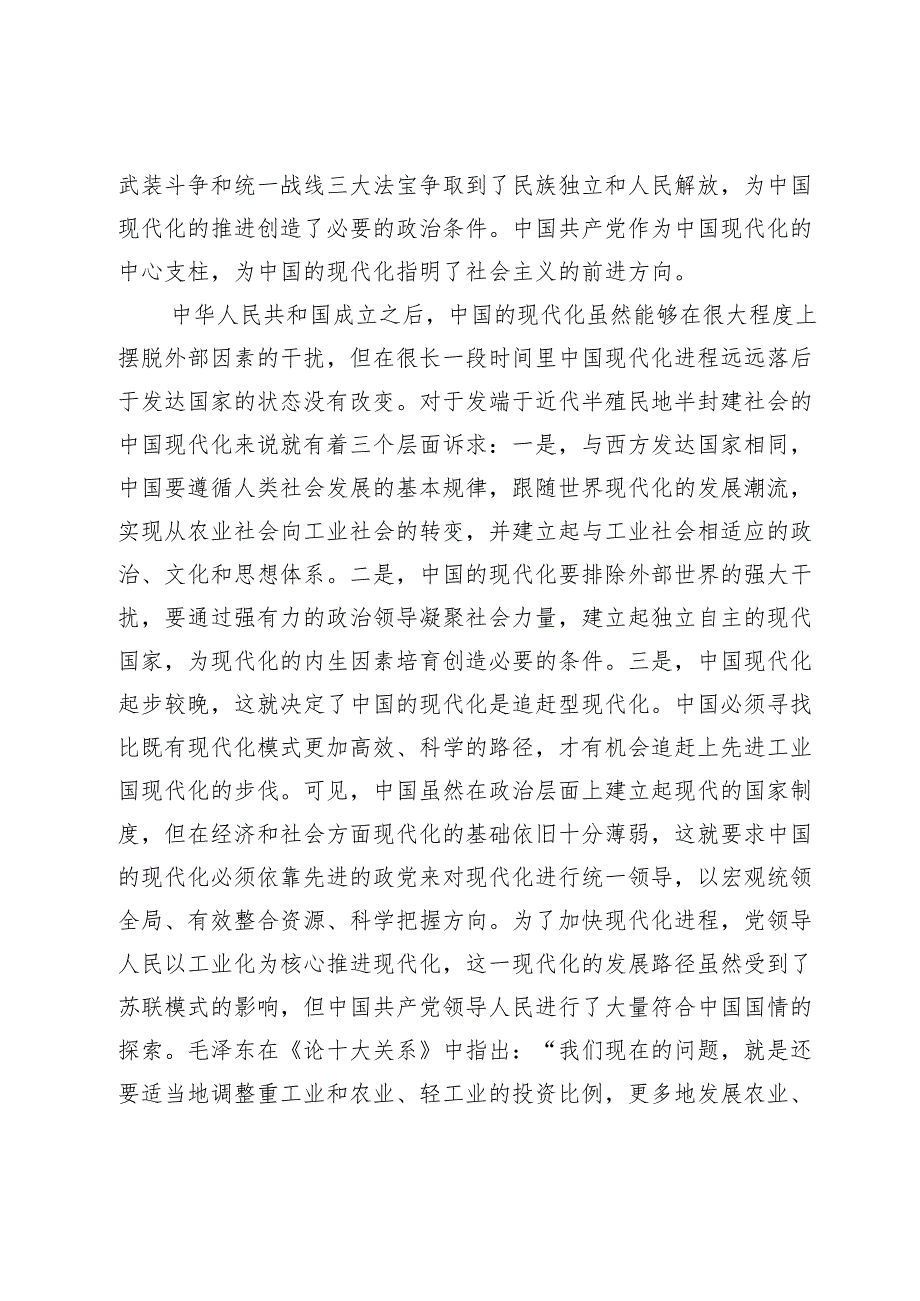 武装斗争和统一战线三大法宝争取到了民族独立和人民解放，为中国现代化的推进创造了必要的政治条件。中国共产党作为中国现代化的中心支柱，为中国的现代化指明了社会主义的前进方向。

中华人民共和国成立之后，中国的现代化虽然能够在很大程度上摆脱外部因素的干扰，但在很长一段时间里中国现代化进程远远落后于发达国家的状态没有改变。对于发端于近代半殖民地半封建社会的中国现代化来说就有着三个层面诉求：一是，与西方发达国家相同，中国要遵循人类社会发展的基本规律，跟随世界现代化的发展潮流，实现从农业社会向工业社会的转变，并建立起与工业社会相适应的政治、文化和思想体系。二是，中国的现代化要排除外部世界的强大干扰，要通过强有力的政治领导凝聚社会力量，建立起独立自主的现代国家，为现代化的内生因素培育创造必要的条件。三是，中国现代化起步较晚，这就决定了中国的现代化是追赶型现代化。中国必须寻找比既有现代化模式更加高效、科学的路径，才有机会追赶上先进工业国现代化的步伐。可见，中国虽然在政治层面上建立起现代的国家制度，但在经济和社会方面现代化的基础依旧十分薄弱，这就要求中国的现代化必须依靠先进的政党来对现代化进行统一领导，以宏观统领全局、有效整合资源、科学把握方向。为了加快现代化进程，党领导人民以工业化为核心推进现代化，这一现代化的发展路径虽然受到了苏联模式的影响，但中国共产党领导人民进行了大量符合中国国情的探索。毛泽东在《论十大关系》中指出：“我们现在的问题，就是还要适当地调整重工业和农业、轻工业的投资比例，更多地发展农业、